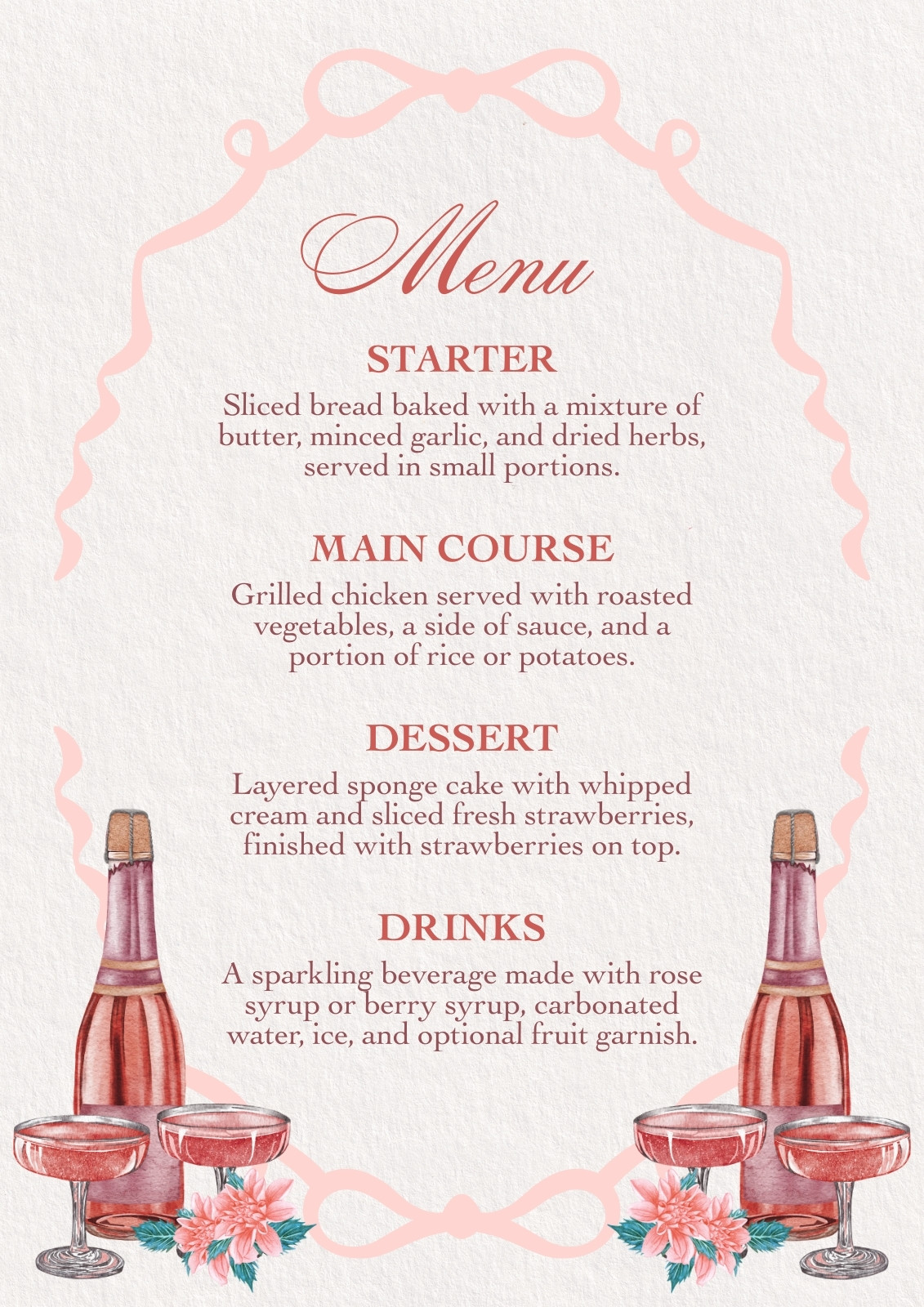 Menu

STARTER

Sliced bread baked with a mixture of butter, minced garlic, and dried herbs, served in small portions.

MAIN COURSE

Grilled chicken served with roasted vegetables, a side of sauce, and a portion of rice or potatoes.

DESSERT

Layered sponge cake with whipped cream and sliced fresh strawberries, finished with strawberries on top.

DRINKS

A sparkling beverage made with rose syrup or berry syrup, carbonated water, ice, and optional fruit garnish.